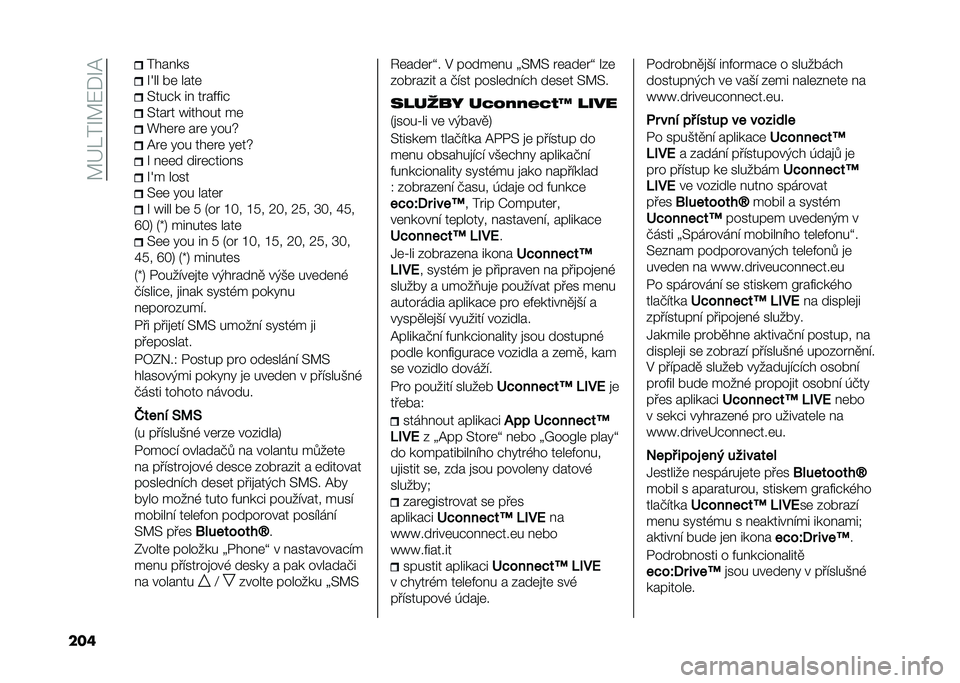 MULTIMEDIA

Thanks
I'll be late
Stuck in traffic
Start without me
Where are you?
Are you there yet?
I need directions
I'm lost
See you later
I will be 5 (or 10, 15, 20, 25, 30, 45, 60) (*) minutes late
See you in 5 (or 10, 15, 20, 25, 30, 45, 60) (*) minutes

(*) Používejte výhradně výše uvedené číslice, jinak systém pokynu neporozumí.

Při přijetí SMS umožní systém ji přeposlat.

POZN.: Postup pro odeslání SMS hlasovými pokyny je uveden v příslušné části tohoto návodu.

Čtení SMS

(u příslušné verze vozidla)

Pomocí ovladačů na volantu můžete na přístrojové desce zobrazit a editovat posledních deset přijatých SMS. Aby bylo možné tuto funkci používat, musí mobilní telefon podporovat posílání SMS přes Bluetooth®.

Zvolte položku „Phone“ v nastavovacím menu přístrojové desky a pak ovladači na volantu △ / ▽ zvolte položku „SMS Reader“. V podmenu „SMS reader“ lze zobrazit a číst posledních deset SMS.

SLUŽBY Uconnect™ LIVE

(jsou-li ve výbavě)

Stiskem tlačítka APPS je přístup do menu obsahující všechny aplikační funkcionality systému jako například : zobrazení času, údaje od funkce eco:Drive™, Trip Computer, venkovní teploty, nastavení, aplikace Uconnect™ LIVE.

Je-li zobrazena ikona Uconnect™ LIVE, systém je připraven na připojené služby a umožňuje používat přes menu autorádia aplikace pro efektivnější a vyspělejší využití vozidla.

Aplikační funkcionality jsou dostupné podle konfigurace vozidla a země, kam se vozidlo dováží.

Pro použití služeb Uconnect™ LIVE je třeba:

stáhnout aplikaci App Uconnect™ LIVE z „App Store“ nebo „Google play“ do kompatibilního chytrého telefonu, ujistit se, zda jsou povoleny datové služby;
zaregistrovat se přes aplikaci Uconnect™ LIVE na www.driveuconnect.eu nebo www.fiat.it
spustit aplikaci Uconnect™ LIVE v chytrém telefonu a zadejte své přístupové údaje.

Podrobnější informace o službách dostupných ve vaší zemi naleznete na www.driveuconnect.eu.

První přístup ve vozidle

Po spuštění aplikace Uconnect™ LIVE a zadání přístupových údajů je pro přístup ke službám Uconnect™ LIVE ve vozidle nutno spárovat přes Bluetooth® mobil a systém Uconnect™ postupem uvedeným v části „Spárování mobilního telefonu“. Seznam podporovaných telefonů je uveden na www.driveuconnect.eu

Po spárování se stiskem grafického tlačítka Uconnect™ LIVE na displeji zpřístupní připojené služby.

Jakmile proběhne aktivační postup, na displeji se zobrazí příslušné upozornění. V případě služeb vyžadujících osobní profil bude možné propojit osobní účty přes aplikaci Uconnect™ LIVE nebo v sekci vyhrazené pro uživatele na www.driveUconnect.eu.

Nepřipojený uživatel

Jestliže nespárujete přes Bluetooth® mobil s aparaturou, stiskem grafického tlačítka Uconnect™ LIVEse zobrazí menu systému s neaktivními ikonami; aktivní bude jen ikona eco:Drive™.

Podrobnosti o funkcionalitě eco:Drive™ jsou uvedeny v příslušné kapitole.

204

carmanualsonline.info